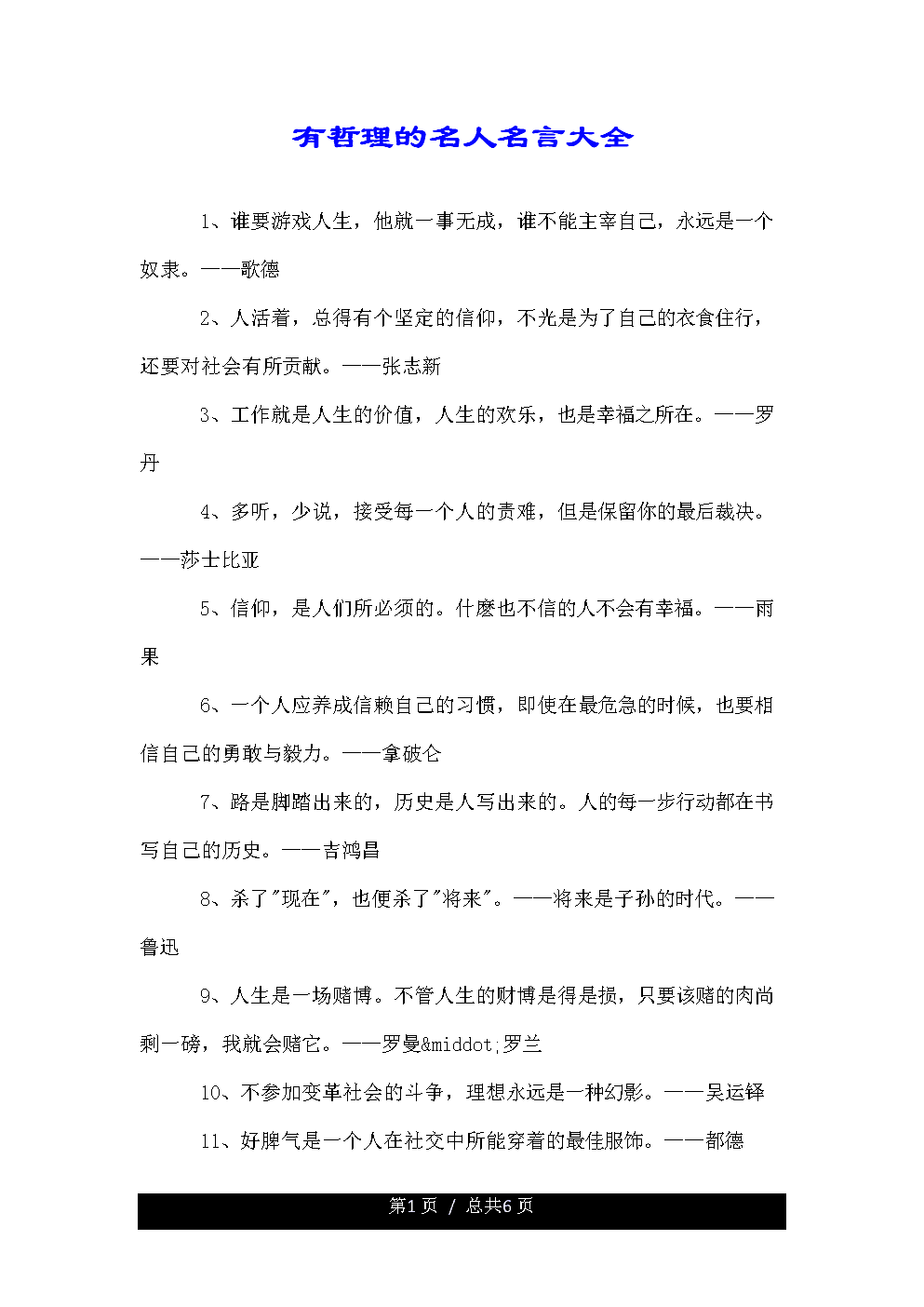 有哲理的名人名言大全

1、谁要游戏人生，他就一事无成，谁不能主宰自己，永远是一个奴隶。——歌德

2、人活着，总得有个坚定的信仰，不光是为了自己的衣食住行，还要对社会有所贡献。——张志新

3、工作就是人生的价值，人生的欢乐，也是幸福之所在。——罗丹

4、多听，少说，接受每一个人的责难，但是保留你的最后裁决。——莎士比亚

5、信仰，是人们所必须的。什麽也不信的人不会有幸福。——雨果

6、一个人应养成信赖自己的习惯，即使在最危急的时候，也要相信自己的勇敢与毅力。——拿破仑

7、路是脚踏出来的，历史是人写出来的。人的每一步行动都在书写自己的历史。——吉鸿昌

8、杀了"现在"，也便杀了"将来"。——将来是子孙的时代。——鲁迅

9、人生是一场赌博。不管人生的财博是得是损，只要该赌的肉尚剩一磅，我就会赌它。——罗曼&middot;罗兰

10、不参加变革社会的斗争，理想永远是一种幻影。——吴运铎

11、好脾气是一个人在社交中所能穿着的最佳服饰。——都德

第1页 / 总共6页